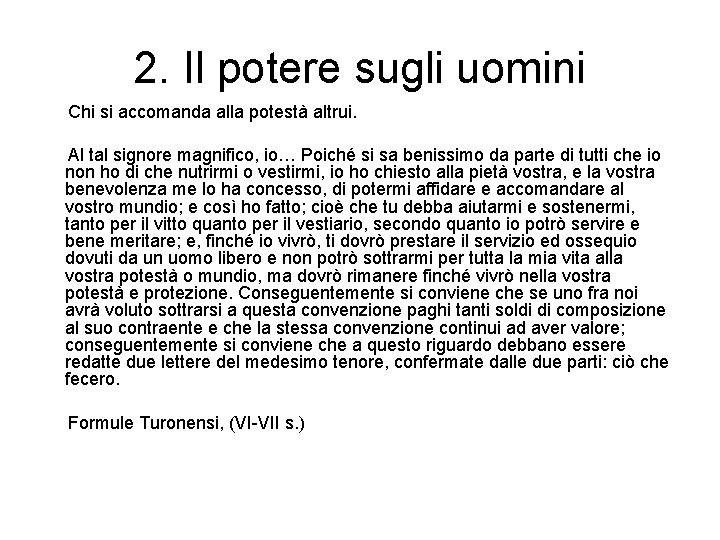 2. Il potere sugli uomini

Chi si accomanda alla potestà altrui.

Al tal signore magnifico, io… Poiché si sa benissimo da parte di tutti che io non ho di che nutrirmi o vestirmi, io ho chiesto alla pietà vostra, e la vostra benevolenza me lo ha concesso, di potermi affidare e accomandare al vostro mundio; e così ho fatto; cioè che tu debba aiutarmi e sostenermi, tanto per il vitto quanto per il vestiario, secondo quanto io potrò servire e bene meritare; e, finché io vivrò, ti dovrò prestare il servizio ed ossequio dovuti da un uomo libero e non potrò sottrarmi per tutta la mia vita alla vostra potestà o mundio, ma dovrò rimanere finché vivrò nella vostra potestà e protezione. Conseguentemente si conviene che se uno fra noi avrà voluto sottrarsi a questa convenzione paghi tanti soldi di composizione al suo contraente e che la stessa convenzione continui ad aver valore; conseguentemente si conviene che a questo riguardo debbano essere redatte due lettere del medesimo tenore, confermate dalle due parti: ciò che fecero.

Formule Turonensi, (VI-VII s.)